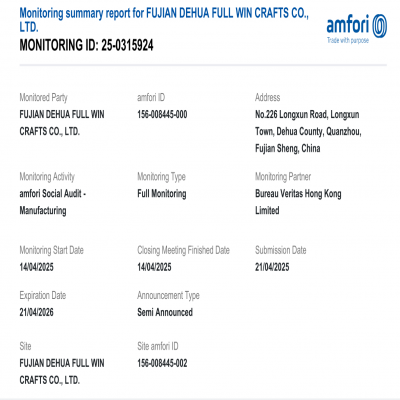 Monitoring summary report for FUJIAN DEHUA FULL WIN CRAFTS CO., LTD.
MONITORING ID: 25-0315924

amfori
Trade with purpose

Monitored Party
FUJIAN DEHUA FULL WIN CRAFTS CO., LTD.

amfori ID
156-008445-000

Address
No.226 Longxun Road, Longxun Town, Dehua County, Quanzhou, Fujian Sheng, China

Monitoring Activity
amfori Social Audit - Manufacturing

Monitoring Type
Full Monitoring

Monitoring Partner
Bureau Veritas Hong Kong Limited

Monitoring Start Date
14/04/2025

Closing Meeting Finished Date
14/04/2025

Submission Date
21/04/2025

Expiration Date
21/04/2026

Announcement Type
Semi Announced

Site
FUJIAN DEHUA FULL WIN CRAFTS CO., LTD.

Site amfori ID
156-008445-002